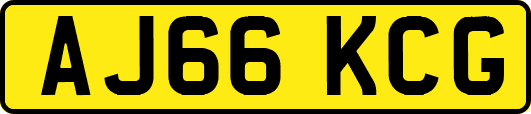 AJ66 KCG